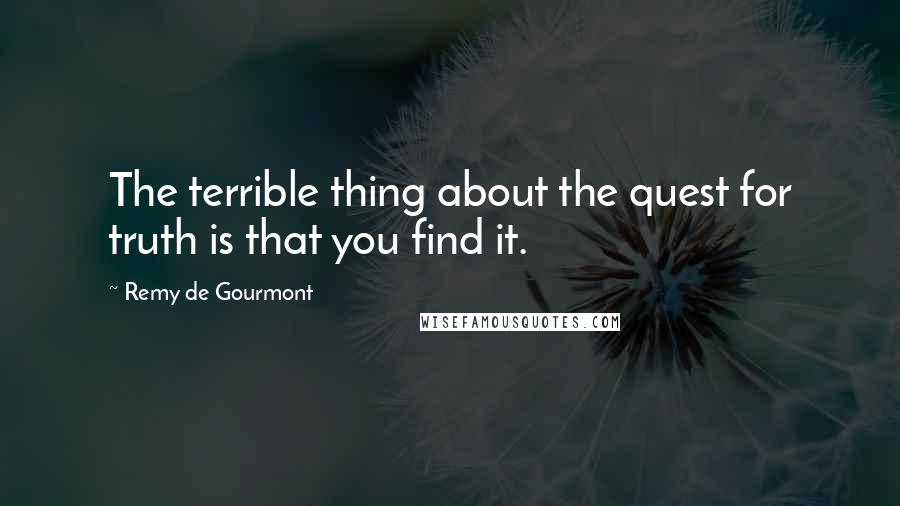 The terrible thing about the quest for truth is that you find it.

~ Remy de Gourmont

WISEFAMOUSQUOTES.COM